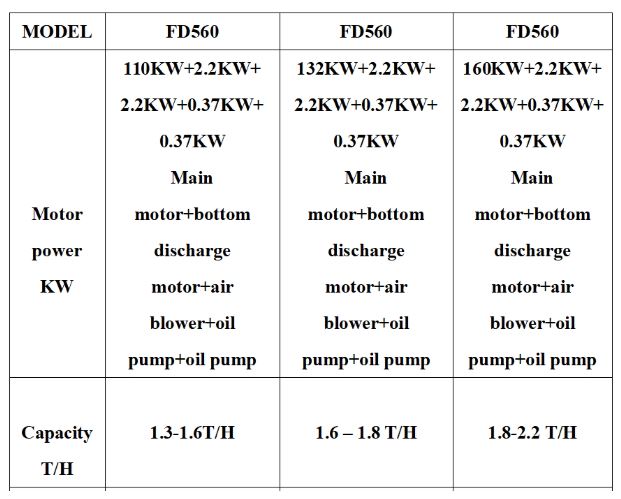 | MODEL | FD560 | FD560 | FD560 |
|---|---|---|---|
| Motor power KW | 110KW+2.2KW+ 2.2KW+0.37KW+ 0.37KW Main motor+bottom discharge motor+air blower+oil pump+oil pump | 132KW+2.2KW+ 2.2KW+0.37KW+ 0.37KW Main motor+bottom discharge motor+air blower+oil pump+oil pump | 160KW+2.2KW+ 2.2KW+0.37KW+ 0.37KW Main motor+bottom discharge motor+air blower+oil pump+oil pump |
| Capacity T/H | 1.3-1.6T/H | 1.6 – 1.8 T/H | 1.8-2.2 T/H |